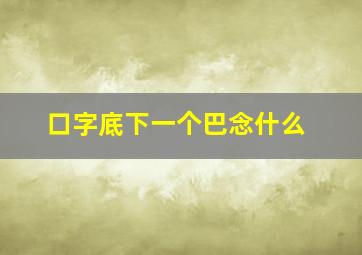 口字底下一个巴念什么